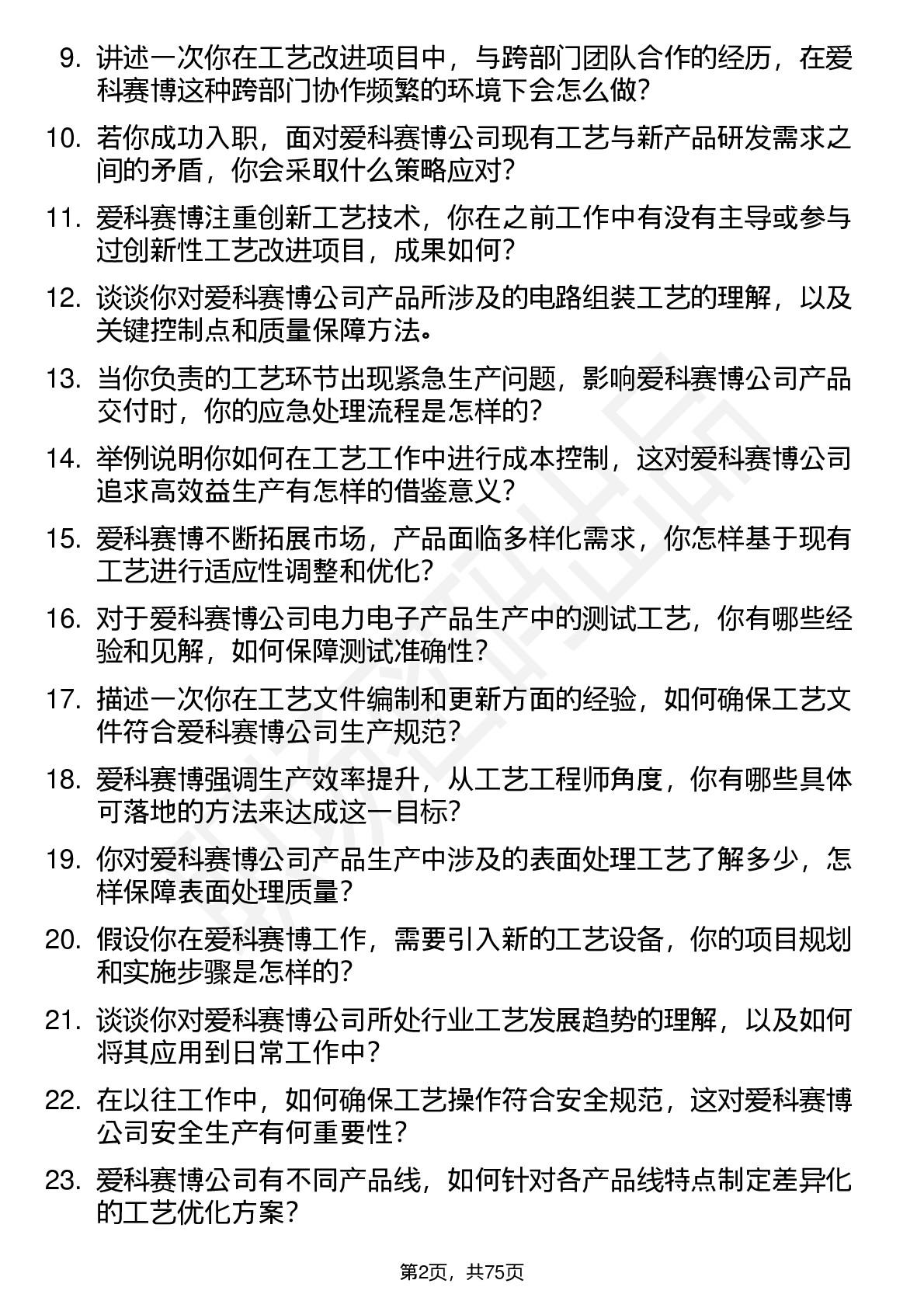 9. 讲述一次你在工艺改进项目中，与跨部门团队合作的经历，在爱科赛博这种跨部门协作频繁的环境下会怎么做？

10. 若你成功入职，面对爱科赛博公司现有工艺与新产品研发需求之间的矛盾，你会采取什么策略应对？

11. 爱科赛博注重创新工艺技术，你在之前工作中有没有主导或参与过创新性工艺改进项目，成果如何？

12. 谈谈你对爱科赛博公司产品所涉及的电路组装工艺的理解，以及关键控制点和质量保障方法。

13. 当你负责的工艺环节出现紧急生产问题，影响爱科赛博公司产品交付时，你的应急处理流程是怎样的？

14. 举例说明你如何在工艺工作中进行成本控制，这对爱科赛博公司追求高效益生产有怎样的借鉴意义？

15. 爱科赛博不断拓展市场，产品面临多样化需求，你怎样基于现有工艺进行适应性调整和优化？

16. 对于爱科赛博公司电力电子产品生产中的测试工艺，你有哪些经验和见解，如何保障测试准确性？

17. 描述一次你在工艺文件编制和更新方面的经验，如何确保工艺文件符合爱科赛博公司生产规范？

18. 爱科赛博强调生产效率提升，从工艺工程师角度，你有哪些具体可落地的方法来达成这一目标？

19. 你对爱科赛博公司产品生产中涉及的表面处理工艺了解多少，怎样保障表面处理质量？

20. 假设你在爱科赛博工作，需要引入新的工艺设备，你的项目规划和实施步骤是怎样的？

21. 谈谈你对爱科赛博公司所处行业工艺发展趋势的理解，以及如何将其应用到日常工作中？

22. 在以往工作中，如何确保工艺操作符合安全规范，这对爱科赛博公司安全生产有何重要性？

23. 爱科赛博公司有不同产品线，如何针对各产品线特点制定差异化的工艺优化方案？

第2页，共75页